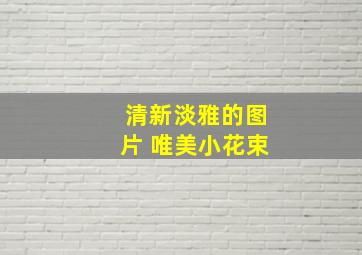 清新淡雅的图片 唯美小花束